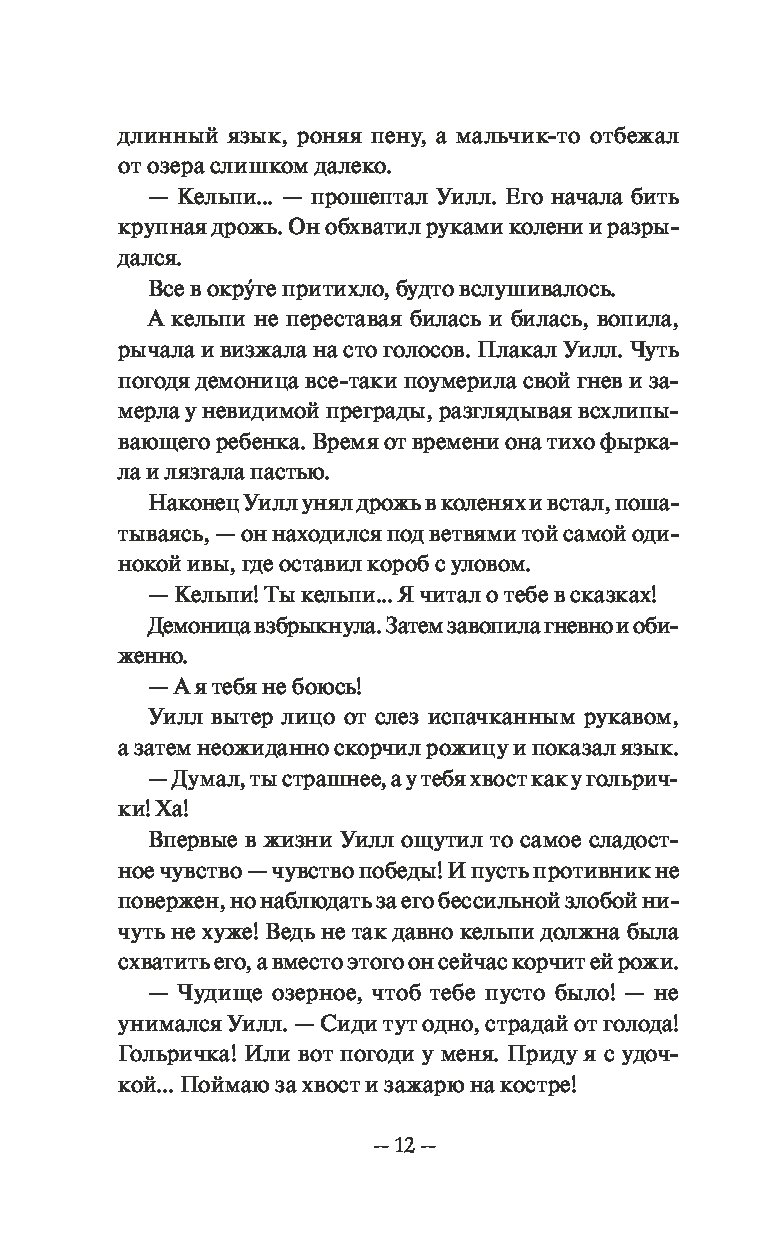 длинный язык, роняя пену, а мальчик-то отбежал от озера слишком далеко.

— Кельпи... — прошептал Уилл. Его начала бить крупная дрожь. Он обхватил руками колени и разрыдался.

Все в окру́ге притихло, будто вслушивалось.

А кельпи не переставая билась и билась, вопила, рычала и визжала на сто голосов. Плакал Уилл. Чуть погодя демоница все-таки поумерила свой гнев и замерла у невидимой преграды, разглядывая всхлипывающего ребенка. Время от времени она тихо фыркала и лязгала пастью.

Наконец Уилл унял дрожь в коленях и встал, пошатываясь, — он находился под ветвями той самой одинокой ивы, где оставил короб с уловом.

— Кельпи! Ты кельпи... Я читал о тебе в сказках!

Демоница взбрыкнула. Затем завопила гневно и обиженно.

— А я тебя не боюсь!

Уилл вытер лицо от слез испачканным рукавом, а затем неожиданно скорчил рожицу и показал язык.

— Думал, ты страшнее, а у тебя хвост как у гольрички! Ха!

Впервые в жизни Уилл ощутил то самое сладостное чувство — чувство победы! И пусть противник не повержен, но наблюдать за его бессильной злобой ничуть не хуже! Ведь не так давно кельпи должна была схватить его, а вместо этого он сейчас корчит ей рожи.

— Чудище озерное, чтоб тебе пусто было! — не унимался Уилл. — Сиди тут одно, страдай от голода! Гольричка! Или вот погоди у меня. Приду я с удочкой... Поймаю за хвост и зажарю на костре!

— 12 —